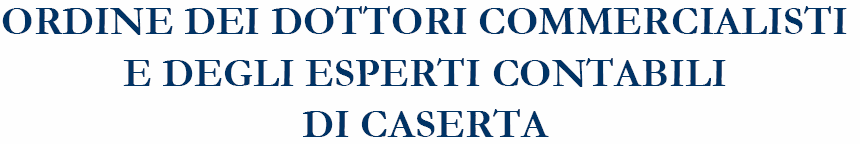 ORDINE DEI DOTTORI COMMERCIALISTI
E DEGLI ESPERTI CONTABILI
DI CASERTA